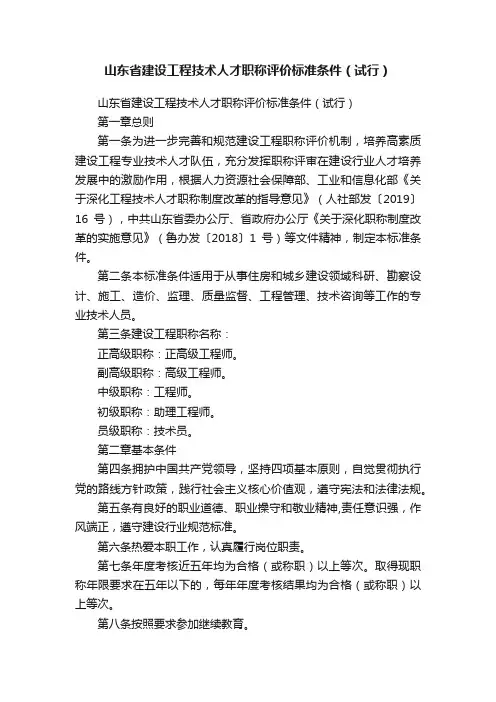 山东省建设工程技术人才职称评价标准条件（试行）

山东省建设工程技术人才职称评价标准条件（试行）

第一章总则

第一条为进一步完善和规范建设工程职称评价机制，培养高素质建设工程专业技术人才队伍，充分发挥职称评审在建设行业人才培养发展中的激励作用，根据人力资源社会保障部、工业和信息化部《关于深化工程技术人才职称制度改革的指导意见》（人社部发〔2019〕16 号），中共山东省委办公厅、省政府办公厅《关于深化职称制度改革的实施意见》（鲁办发〔2018〕1 号）等文件精神，制定本标准条件。

第二条本标准条件适用于从事住房和城乡建设领域科研、勘察设计、施工、造价、监理、质量监督、工程管理、技术咨询等工作的专业技术人员。

第三条建设工程职称名称：

正高级职称：正高级工程师。

副高级职称：高级工程师。

中级职称：工程师。

初级职称：助理工程师。

员级职称：技术员。

第二章基本条件

第四条拥护中国共产党领导，坚持四项基本原则，自觉贯彻执行党的路线方针政策，践行社会主义核心价值观，遵守宪法和法律法规。

第五条有良好的职业道德、职业操守和敬业精神,责任意识强，作风端正，遵守建设行业规范标准。

第六条热爱本职工作，认真履行岗位职责。

第七条年度考核近五年均为合格（或称职）以上等次。取得现职称年限要求在五年以下的，每年年度考核结果均为合格（或称职）以上等次。

第八条按照要求参加继续教育。